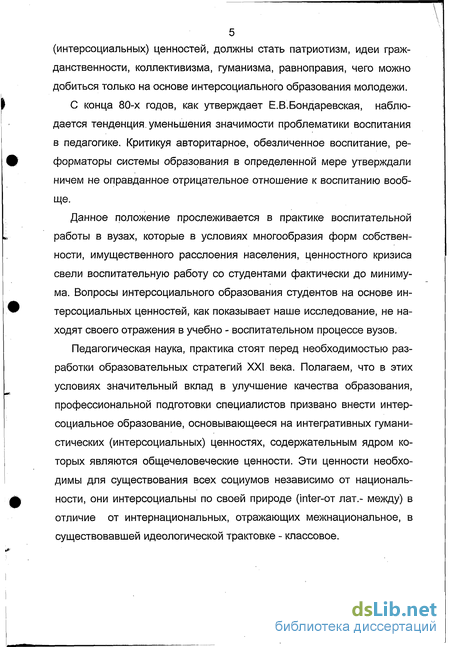 5

(интерсоциальных) ценностей, должны стать патриотизм, идеи гражданственности, коллективизма, гуманизма, равноправия, чего можно добиться только на основе интерсоциального образования молодежи.

С конца 80-х годов, как утверждает Е.В.Бондаревская, наблюдается тенденция уменьшения значимости проблематики воспитания в педагогике. Критикуя авторитарное, обезличенное воспитание, реформаторы системы образования в определенной мере утверждали ничем не оправданное отрицательное отношение к воспитанию вообще.

Данное положение прослеживается в практике воспитательной работы в вузах, которые в условиях многообразия форм собственности, имущественного расслоения населения, ценностного кризиса свели воспитательную работу со студентами фактически до минимума. Вопросы интерсоциального образования студентов на основе интерсоциальных ценностей, как показывает наше исследование, не находят своего отражения в учебно - воспитательном процессе вузов.

Педагогическая наука, практика стоят перед необходимостью разработки образовательных стратегий XXI века. Полагаем, что в этих условиях значительный вклад в улучшение качества образования, профессиональной подготовки специалистов призвано внести интерсоциальное образование, основывающееся на интегративных гуманистических (интерсоциальных) ценностях, содержательным ядром которых являются общечеловеческие ценности. Эти ценности необходимы для существования всех социумов независимо от национальности, они интерсоциальны по своей природе (inter-от лат.- между) в отличие от интернациональных, отражающих межнациональное, в существовавшей идеологической трактовке - классовое.

dsLib.net
библиотека диссертаций